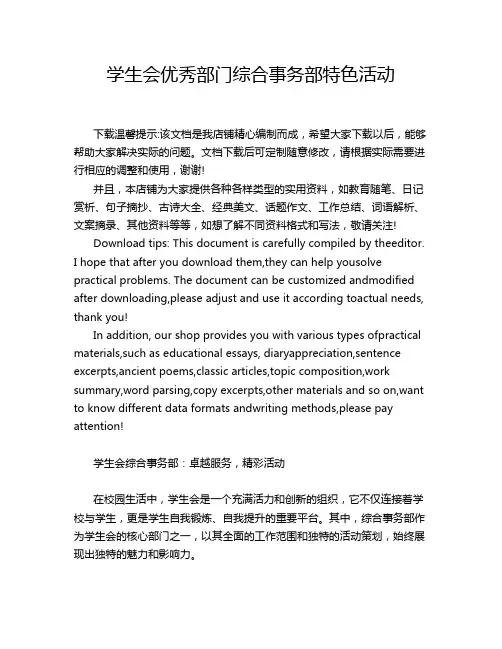 学生会优秀部门综合事务部特色活动

下载温馨提示:该文档是我店铺精心编制而成，希望大家下载以后，能够帮助大家解决实际的问题。文档下载后可定制随意修改，请根据实际需要进行相应的调整和使用，谢谢!

并且，本店铺为大家提供各种各样类型的实用资料，如教育随笔、日记赏析、句子摘抄、古诗大全、经典美文、话题作文、工作总结、词语解析、文案摘录、其他资料等等，如想了解不同资料格式和写法，敬请关注!

Download tips: This document is carefully compiled by theeditor. I hope that after you download them,they can help yousolve practical problems. The document can be customized andmodified after downloading,please adjust and use it according toactual needs, thank you!

In addition, our shop provides you with various types ofpractical materials,such as educational essays, diaryappreciation,sentence excerpts,ancient poems,classic articles,topic composition,work summary,word parsing,copy excerpts,other materials and so on,want to know different data formats andwriting methods,please pay attention!

学生会综合事务部：卓越服务，精彩活动

在校园生活中，学生会是一个充满活力和创新的组织，它不仅连接着学校与学生，更是学生自我锻炼、自我提升的重要平台。其中，综合事务部作为学生会的核心部门之一，以其全面的工作范围和独特的活动策划，始终展现出独特的魅力和影响力。